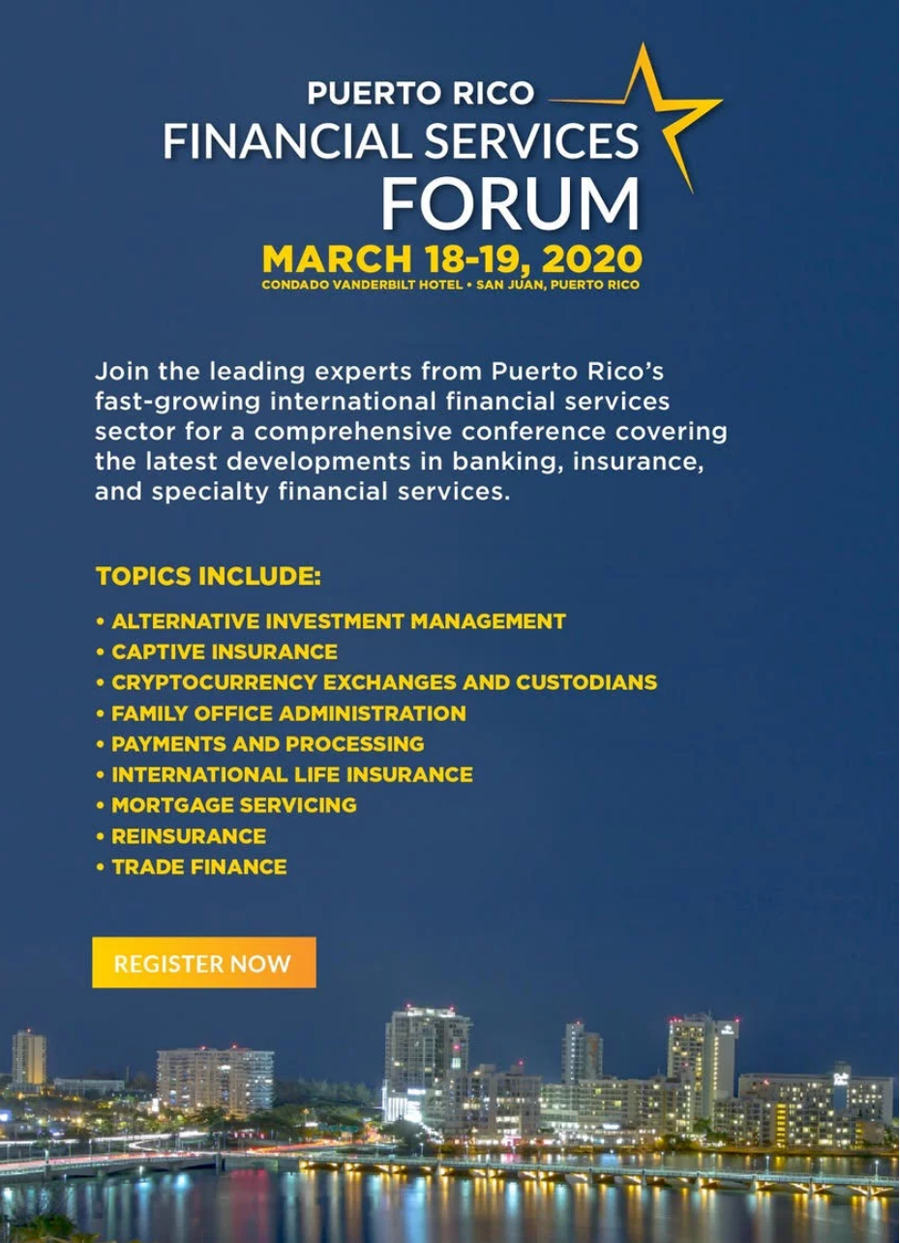 PUERTO RICO
FINANCIAL SERVICES
FORUM
MARCH 18-19, 2020
CONDADO VANDERBILT HOTEL • SAN JUAN, PUERTO RICO

Join the leading experts from Puerto Rico's fast-growing international financial services sector for a comprehensive conference covering the latest developments in banking, insurance, and specialty financial services.

TOPICS INCLUDE:
• ALTERNATIVE INVESTMENT MANAGEMENT
• CAPTIVE INSURANCE
• CRYPTOCURRENCY EXCHANGES AND CUSTODIANS
• FAMILY OFFICE ADMINISTRATION
• PAYMENTS AND PROCESSING
• INTERNATIONAL LIFE INSURANCE
• MORTGAGE SERVICING
• REINSURANCE
• TRADE FINANCE

REGISTER NOW